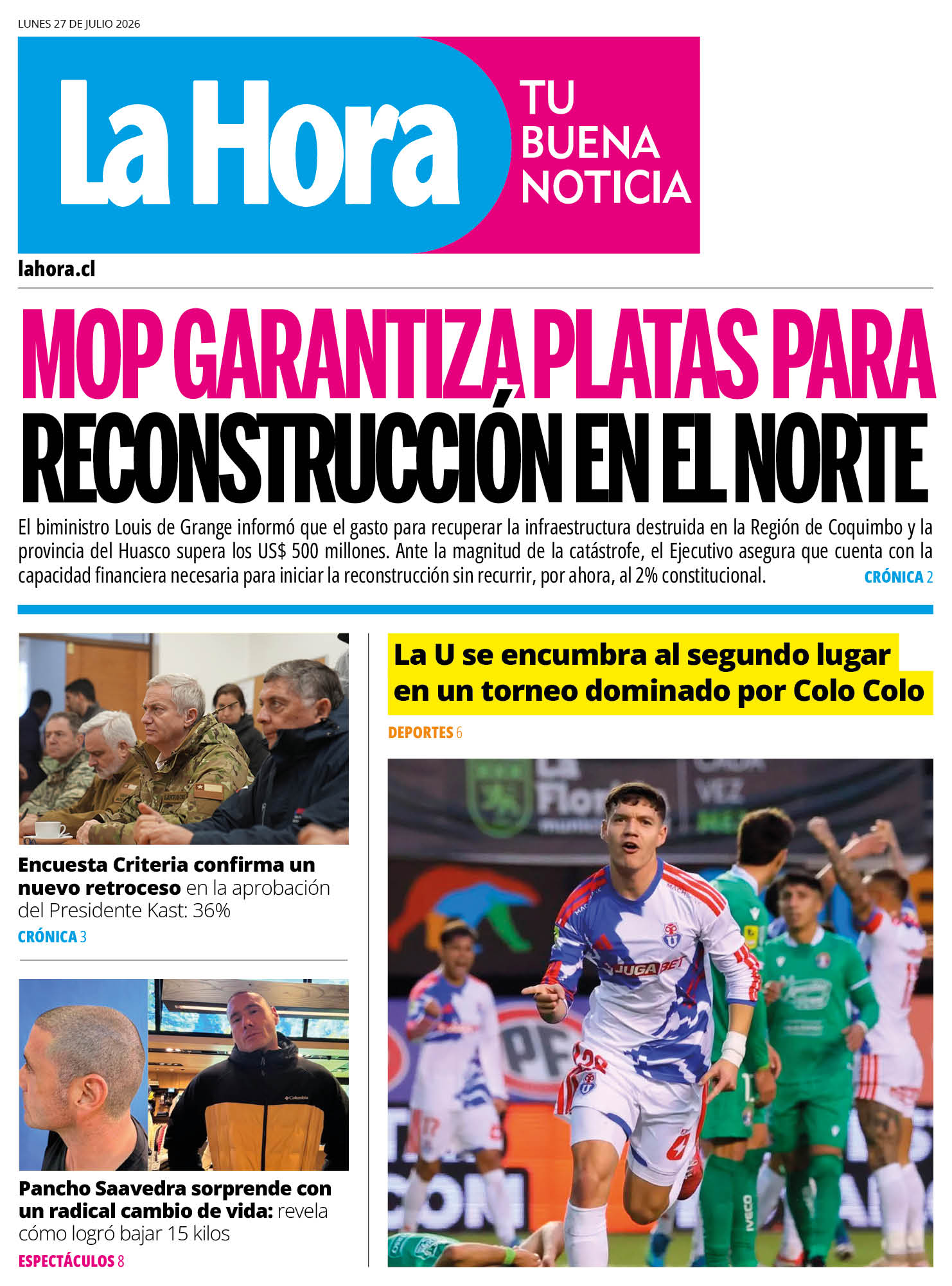 LUNES 27 DE JULIO 2026

La Hora

TU
BUENA
NOTICIA

lahora.cl

MOP GARANTIZA PLATAS PARA
RECONSTRUCCIÓN EN EL NORTE

El biministro Louis de Grange informó que el gasto para recuperar la infraestructura destruida en la Región de Coquimbo y la provincia del Huasco supera los US$ 500 millones. Ante la magnitud de la catástrofe, el Ejecutivo asegura que cuenta con la capacidad financiera necesaria para iniciar la reconstrucción sin recurrir, por ahora, al 2% constitucional. CRÓNICA 2

Encuesta Criteria confirma un nuevo retroceso en la aprobación del Presidente Kast: 36%

CRÓNICA 3

Pancho Saavedra sorprende con un radical cambio de vida: revela cómo logró bajar 15 kilos

ESPECTÁCULOS 8

La U se encumbra al segundo lugar en un torneo dominado por Colo Colo

DEPORTES 6